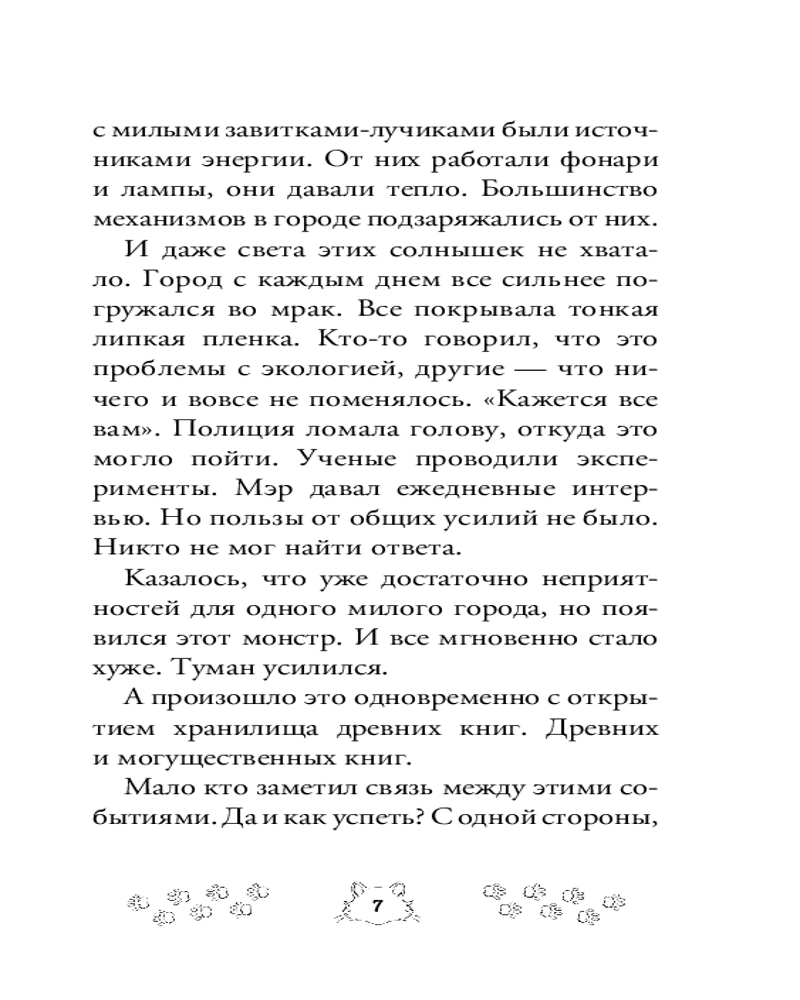 с милыми завитками-лучиками были источниками энергии. От них работали фонари и лампы, они давали тепло. Большинство механизмов в городе подзаряжались от них.

И даже света этих солнышек не хватало. Город с каждым днем все сильнее погружался во мрак. Все покрывала тонкая липкая пленка. Кто-то говорил, что это проблемы с экологией, другие — что ничего и вовсе не поменялось. «Кажется все вам». Полиция ломала голову, откуда это могло пойти. Ученые проводили эксперименты. Мэр давал ежедневные интервью. Но пользы от общих усилий не было. Никто не мог найти ответа.

Казалось, что уже достаточно неприятностей для одного милого города, но появился этот монстр. И все мгновенно стало хуже. Туман усилился.

А произошло это одновременно с открытием хранилища древних книг. Древних и могущественных книг.

Мало кто заметил связь между этими событиями. Да и как успеть? С одной стороны,

7